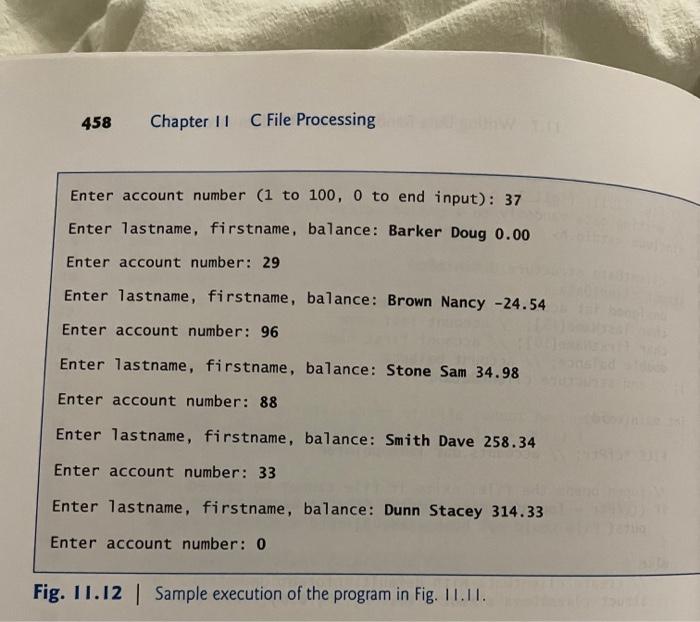 458 Chapter 11 C File Processing

Enter account number (1 to 100, 0 to end input): 37
Enter lastname, firstname, balance: Barker Doug 0.00
Enter account number: 29
Enter lastname, firstname, balance: Brown Nancy -24.54
Enter account number: 96
Enter lastname, firstname, balance: Stone Sam 34.98
Enter account number: 88
Enter lastname, firstname, balance: Smith Dave 258.34
Enter account number: 33
Enter lastname, firstname, balance: Dunn Stacey 314.33
Enter account number: 0

Fig. 11.12 | Sample execution of the program in Fig. 11.11.